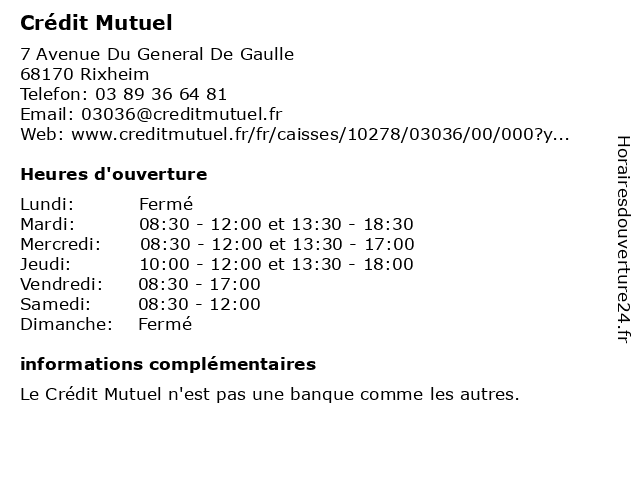 Crédit Mutuel

7 Avenue Du General De Gaulle
68170 Rixheim
Telefon: 03 89 36 64 81
Email: 03036@creditmutuel.fr
Web: www.creditmutuel.fr/fr/caisses/10278/03036/00/000?y...

Heures d'ouverture

| Lundi: | Fermé |
|---|---|
| Mardi: | 08:30 - 12:00 et 13:30 - 18:30 |
| Mercredi: | 08:30 - 12:00 et 13:30 - 17:00 |
| Jeudi: | 10:00 - 12:00 et 13:30 - 18:00 |
| Vendredi: | 08:30 - 17:00 |
| Samedi: | 08:30 - 12:00 |
| Dimanche: | Fermé |

informations complémentaires

Le Crédit Mutuel n'est pas une banque comme les autres.

Horairesdouverture24.fr